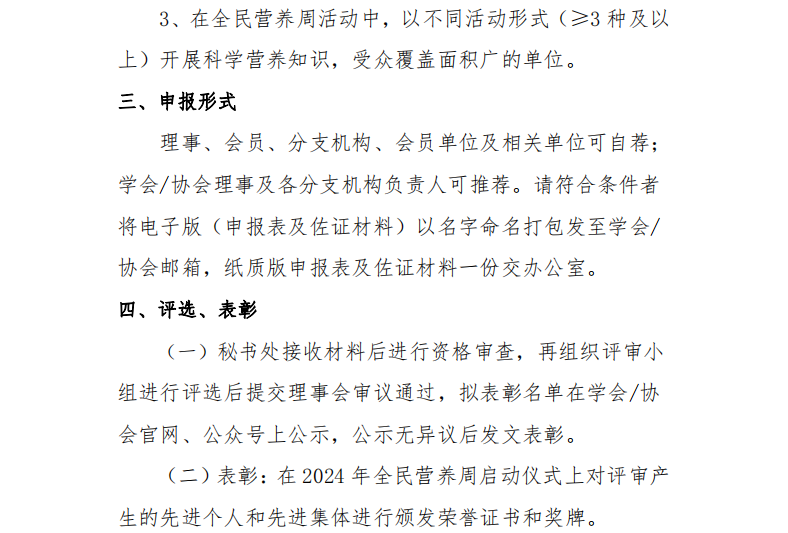 3、在全民营养周活动中，以不同活动形式（≥3 种及以上）开展科学营养知识，受众覆盖面积广的单位。

三、申报形式

理事、会员、分支机构、会员单位及相关单位可自荐；学会/协会理事及各分支机构负责人可推荐。请符合条件者将电子版（申报表及佐证材料）以名字命名打包发至学会/协会邮箱，纸质版申报表及佐证材料一份交办公室。

四、评选、表彰

（一）秘书处接收材料后进行资格审查，再组织评审小组进行评选后提交理事会审议通过，拟表彰名单在学会/协会官网、公众号上公示，公示无异议后发文表彰。

（二）表彰：在 2024 年全民营养周启动仪式上对评审产生的先进个人和先进集体进行颁发荣誉证书和奖牌。